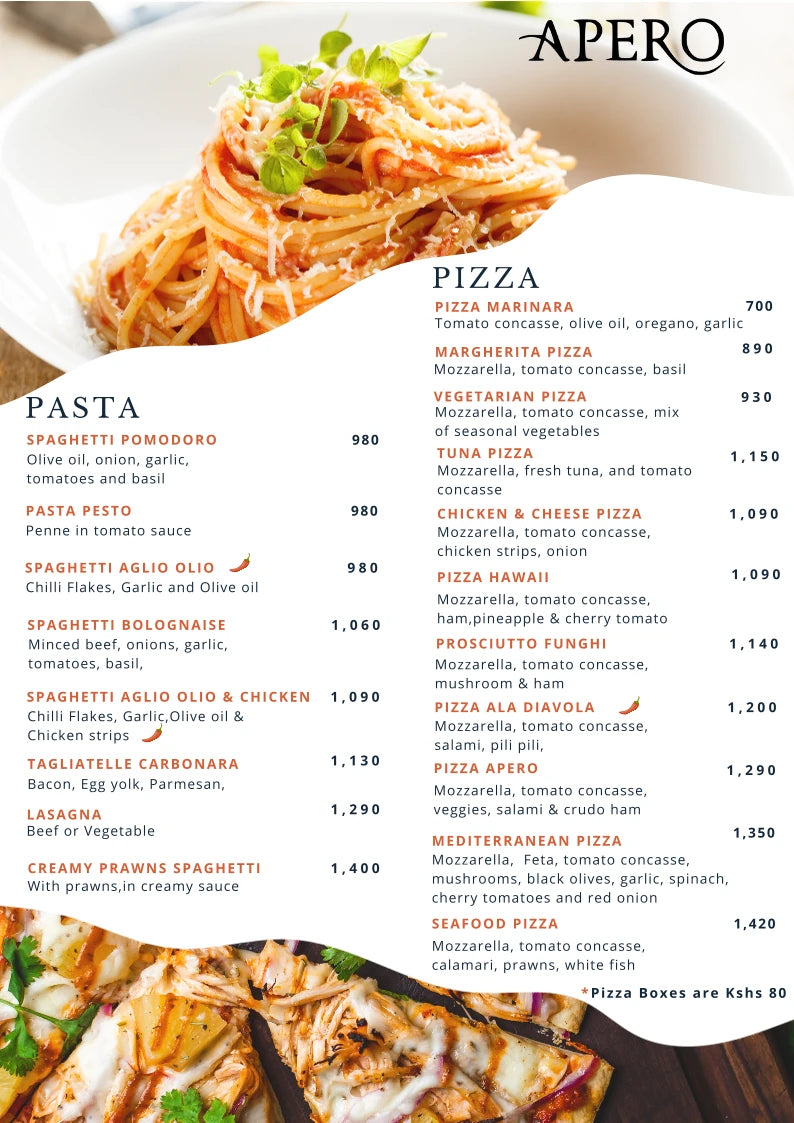 APERO

PASTA

SPAGHETTI POMODORO 980
Olive oil, onion, garlic, tomatoes and basil

PASTA PESTO 980
Penne in tomato sauce

SPAGHETTI AGLIO OLIO 980
Chilli Flakes, Garlic and Olive oil

SPAGHETTI BOLOGNAISE 1,060
Minced beef, onions, garlic, tomatoes, basil,

SPAGHETTI AGLIO OLIO & CHICKEN 1,090
Chilli Flakes, Garlic,Olive oil & Chicken strips

TAGLIATELLE CARBONARA 1,130
Bacon, Egg yolk, Parmesan,

LASAGNA 1,290
Beef or Vegetable

CREAMY PRAWNS SPAGHETTI 1,400
With prawns,in creamy sauce

PIZZA

PIZZA MARINARA 700
Tomato concasse, olive oil, oregano, garlic

MARGHERITA PIZZA 890
Mozzarella, tomato concasse, basil

VEGETARIAN PIZZA 930
Mozzarella, tomato concasse, mix of seasonal vegetables

TUNA PIZZA 1,150
Mozzarella, fresh tuna, and tomato concasse

CHICKEN & CHEESE PIZZA 1,090
Mozzarella, tomato concasse, chicken strips, onion

PIZZA HAWAII 1,090
Mozzarella, tomato concasse, ham,pineapple & cherry tomato

PROSCIUTTO FUNGHI 1,140
Mozzarella, tomato concasse, mushroom & ham

PIZZA ALA DIAVOLA 1,200
Mozzarella, tomato concasse, salami, pili pili,

PIZZA APERO 1,290
Mozzarella, tomato concasse, veggies, salami & crudo ham

MEDITERRANEAN PIZZA 1,350
Mozzarella, Feta, tomato concasse, mushrooms, black olives, garlic, spinach, cherry tomatoes and red onion

SEAFOOD PIZZA 1,420
Mozzarella, tomato concasse, calamari, prawns, white fish

*Pizza Boxes are Kshs 80